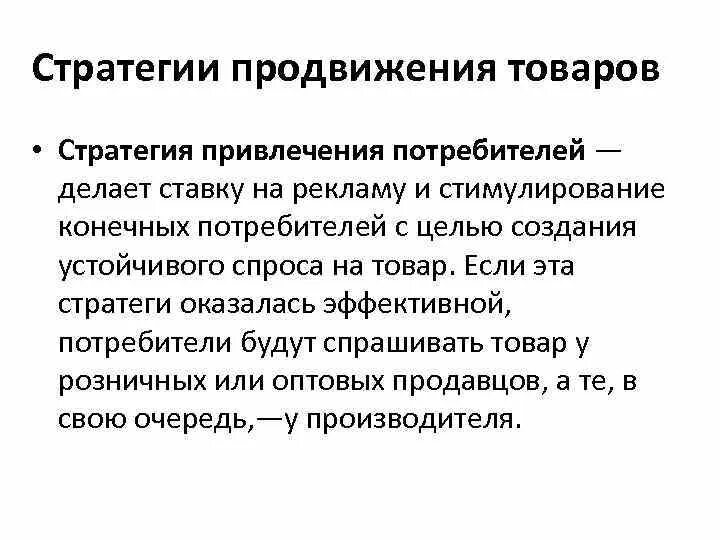 Стратегии продвижения товаров

• Стратегия привлечения потребителей — делает ставку на рекламу и стимулирование конечных потребителей с целью создания устойчивого спроса на товар. Если эта стратеги оказалась эффективной, потребители будут спрашивать товар у розничных или оптовых продавцов, а те, в свою очередь,—у производителя.